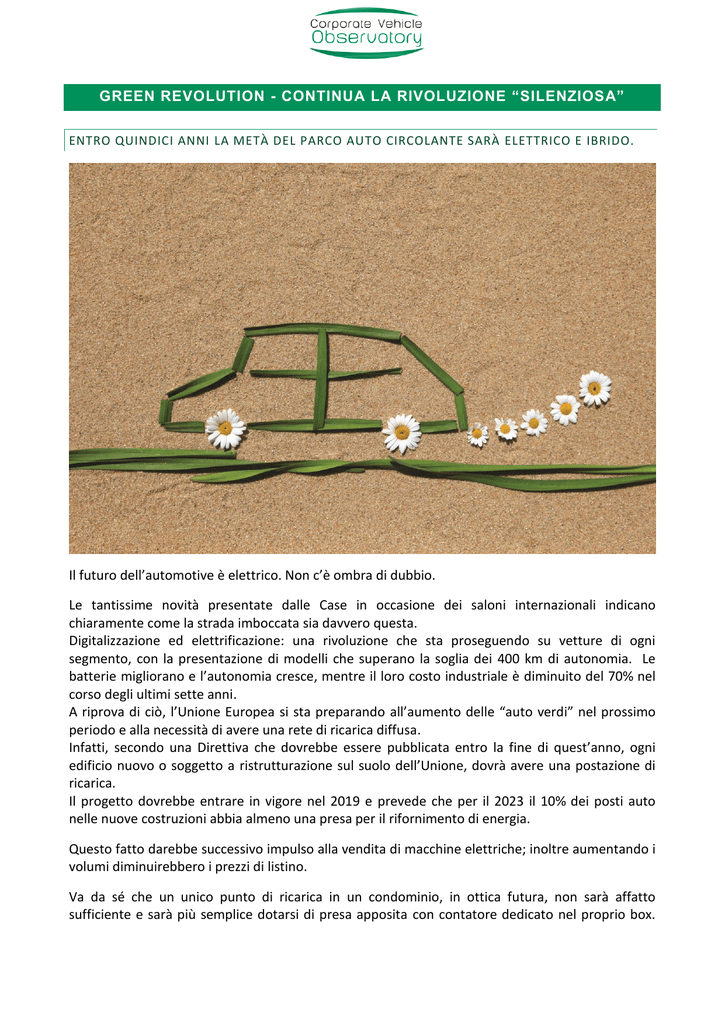 Corporate Vehicle
Observatory

GREEN REVOLUTION - CONTINUA LA RIVOLUZIONE “SILENZIOSA”

ENTRO QUINDICI ANNI LA METÀ DEL PARCO AUTO CIRCOLANTE SARÀ ELETTRICO E IBRIDO.

Il futuro dell’automotive è elettrico. Non c’è ombra di dubbio.

Le tantissime novità presentate dalle Case in occasione dei saloni internazionali indicano chiaramente come la strada imboccata sia davvero questa.
Digitalizzazione ed elettrificazione: una rivoluzione che sta proseguendo su vetture di ogni segmento, con la presentazione di modelli che superano la soglia dei 400 km di autonomia. Le batterie migliorano e l’autonomia cresce, mentre il loro costo industriale è diminuito del 70% nel corso degli ultimi sette anni.
A riprova di ciò, l’Unione Europea si sta preparando all’aumento delle “auto verdi” nel prossimo periodo e alla necessità di avere una rete di ricarica diffusa.
Infatti, secondo una Direttiva che dovrebbe essere pubblicata entro la fine di quest’anno, ogni edificio nuovo o soggetto a ristrutturazione sul suolo dell’Unione, dovrà avere una postazione di ricarica.
Il progetto dovrebbe entrare in vigore nel 2019 e prevede che per il 2023 il 10% dei posti auto nelle nuove costruzioni abbia almeno una presa per il rifornimento di energia.

Questo fatto darebbe successivo impulso alla vendita di macchine elettriche; inoltre aumentando i volumi diminuirebbero i prezzi di listino.

Va da sé che un unico punto di ricarica in un condominio, in ottica futura, non sarà affatto sufficiente e sarà più semplice dotarsi di presa apposita con contatore dedicato nel proprio box.